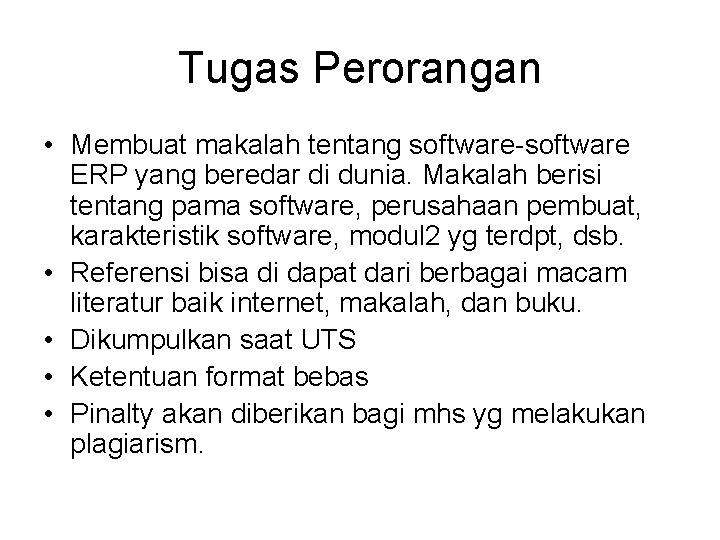 Tugas Perorangan

• Membuat makalah tentang software-software ERP yang beredar di dunia. Makalah berisi tentang pama software, perusahaan pembuat, karakteristik software, modul2 yg terdpt, dsb.
• Referensi bisa di dapat dari berbagai macam literatur baik internet, makalah, dan buku.
• Dikumpulkan saat UTS
• Ketentuan format bebas
• Pinalty akan diberikan bagi mhs yg melakukan plagiarism.